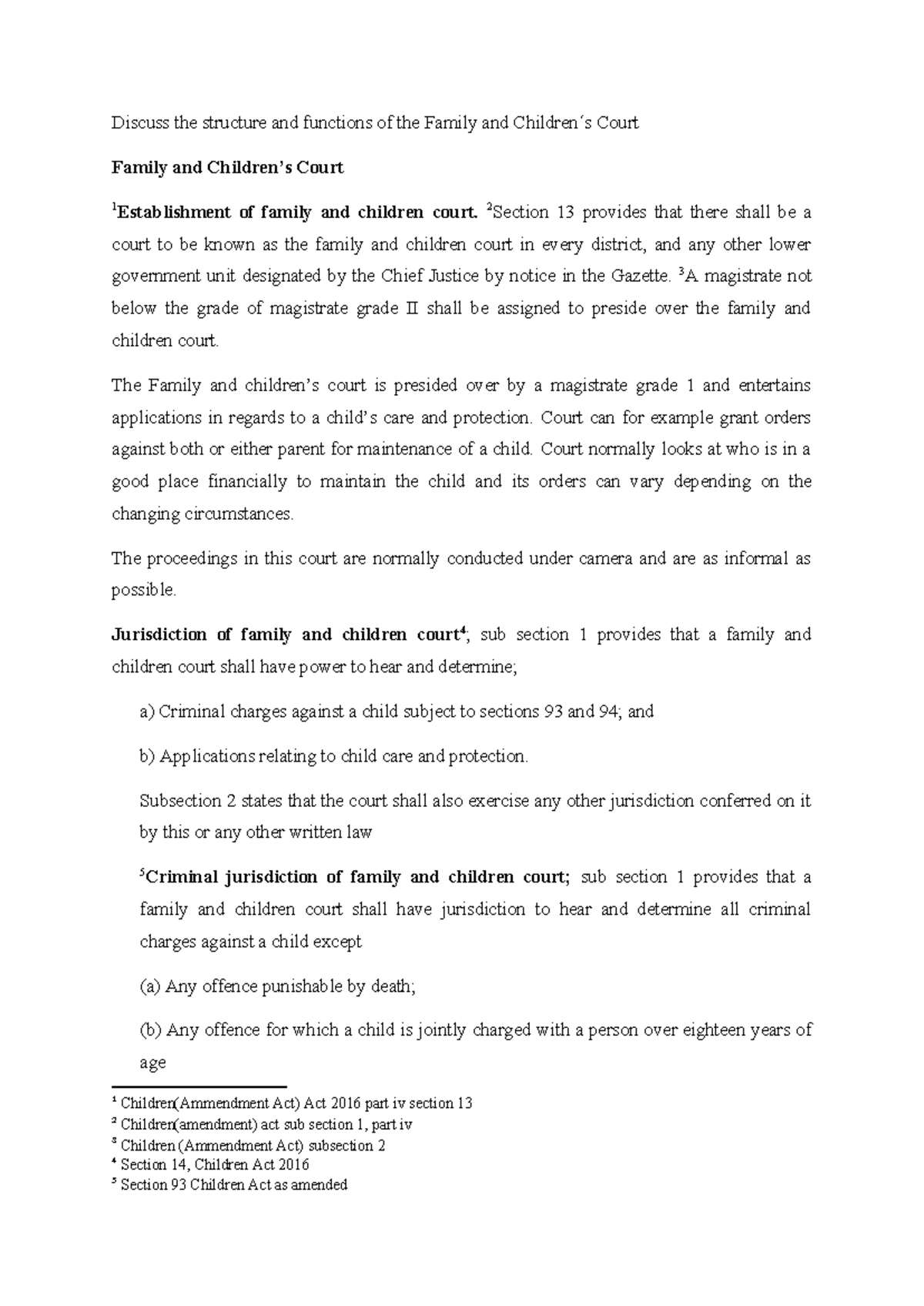 Discuss the structure and functions of the Family and Children´s Court

Family and Children's Court

$^{1}$Establishment of family and children court. $^{2}$Section 13 provides that there shall be a court to be known as the family and children court in every district, and any other lower government unit designated by the Chief Justice by notice in the Gazette. $^{3}$A magistrate not below the grade of magistrate grade II shall be assigned to preside over the family and children court.

The Family and children's court is presided over by a magistrate grade 1 and entertains applications in regards to a child's care and protection. Court can for example grant orders against both or either parent for maintenance of a child. Court normally looks at who is in a good place financially to maintain the child and its orders can vary depending on the changing circumstances.

The proceedings in this court are normally conducted under camera and are as informal as possible.

Jurisdiction of family and children court$^{4}$; sub section 1 provides that a family and children court shall have power to hear and determine;

a) Criminal charges against a child subject to sections 93 and 94; and

b) Applications relating to child care and protection.

Subsection 2 states that the court shall also exercise any other jurisdiction conferred on it by this or any other written law

$^{5}$Criminal jurisdiction of family and children court; sub section 1 provides that a family and children court shall have jurisdiction to hear and determine all criminal charges against a child except

(a) Any offence punishable by death;

(b) Any offence for which a child is jointly charged with a person over eighteen years of age

$^{1}$ Children(Ammendment Act) Act 2016 part iv section 13
$^{2}$ Children(amendment) act sub section 1, part iv
$^{3}$ Children (Ammendment Act) subsection 2
$^{4}$ Section 14, Children Act 2016
$^{5}$ Section 93 Children Act as amended